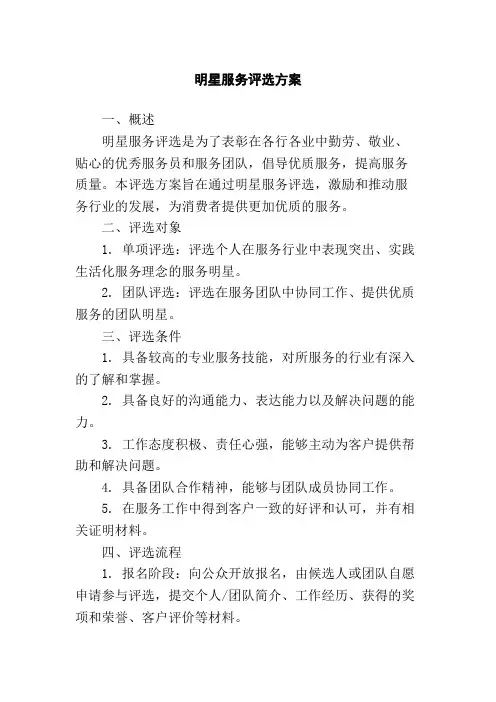 明星服务评选方案

一、概述

明星服务评选是为了表彰在各行各业中勤劳、敬业、贴心的优秀服务员和服务团队，倡导优质服务，提高服务质量。本评选方案旨在通过明星服务评选，激励和推动服务行业的发展，为消费者提供更加优质的服务。

二、评选对象

1. 单项评选：评选个人在服务行业中表现突出、实践生活化服务理念的服务明星。

2. 团队评选：评选在服务团队中协同工作、提供优质服务的团队明星。

三、评选条件

1. 具备较高的专业服务技能，对所服务的行业有深入的了解和掌握。

2. 具备良好的沟通能力、表达能力以及解决问题的能力。

3. 工作态度积极、责任心强，能够主动为客户提供帮助和解决问题。

4. 具备团队合作精神，能够与团队成员协同工作。

5. 在服务工作中得到客户一致的好评和认可，并有相关证明材料。

四、评选流程

1. 报名阶段：向公众开放报名，由候选人或团队自愿申请参与评选，提交个人/团队简介、工作经历、获得的奖项和荣誉、客户评价等材料。